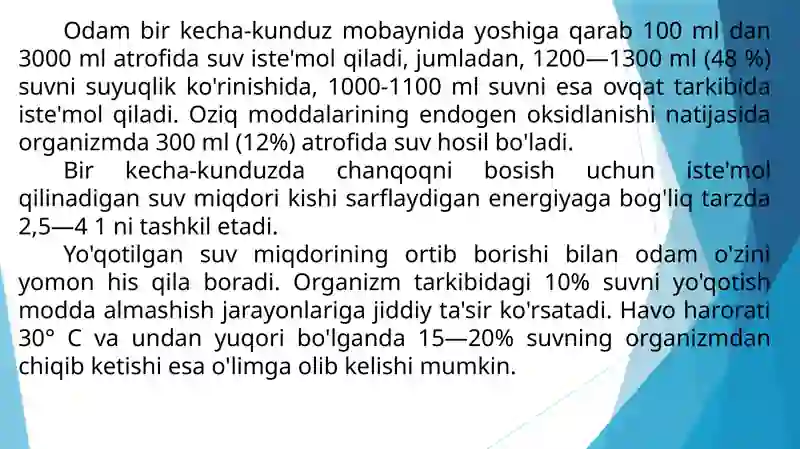 Odam bir kecha-kunduz mobaynida yoshiga qarab 100 ml dan 3000 ml atrofida suv iste'mol qiladi, jumladan, 1200—1300 ml (48 %) suvni suyuqlik ko'rinishida, 1000-1100 ml suvni esa ovqat tarkibida iste'mol qiladi. Oziq moddalarining endogen oksidlanishi natijasida organizmda 300 ml (12%) atrofida suv hosil bo'ladi.

Bir kecha-kunduzda chanqoqni bosish uchun iste'mol qilinadigan suv miqdori kishi sarflaydigan energiyaga bog'liq tarzda 2,5—4 1 ni tashkil etadi.

Yo'qotilgan suv miqdorining ortib borishi bilan odam o'zini yomon his qila boradi. Organizm tarkibidagi 10% suvni yo'qotish modda almashish jarayonlariga jiddiy ta'sir ko'rsatadi. Havo harorati 30° C va undan yuqori bo'lganda 15—20% suvning organizmdan chiqib ketishi esa o'limga olib kelishi mumkin.